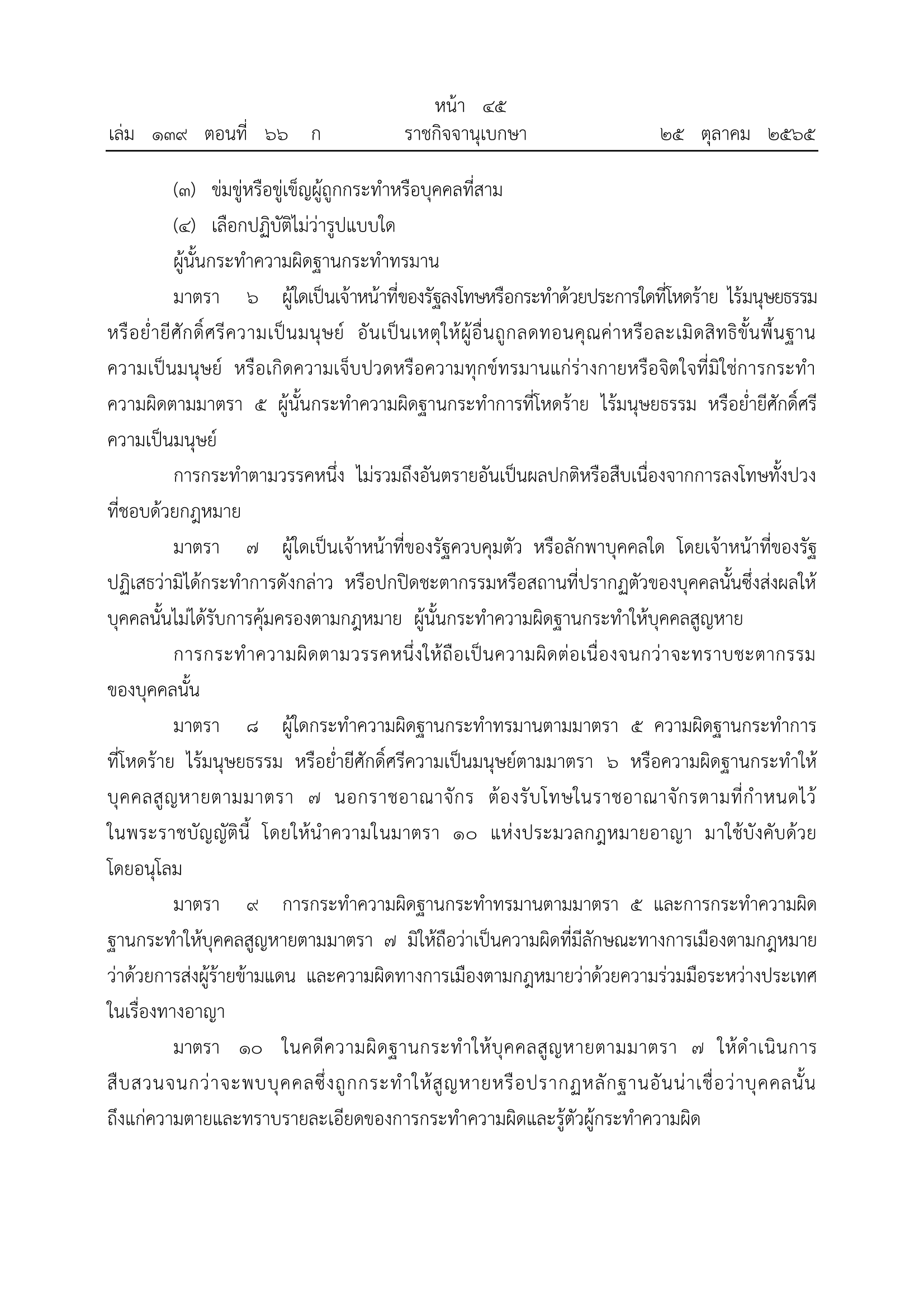 หน้า ๔๕
เล่ม ๑๓๙ ตอนที่ ๖๖ ก ราชกิจจานุเบกษา ๒๕ ตุลาคม ๒๕๖๕

(๓) ข่มขู่หรือขู่เข็ญผู้ถูกกระทำหรือบุคคลที่สาม

(๔) เลือกปฏิบัติไม่ว่ารูปแบบใด

ผู้นั้นกระทำความผิดฐานกระทำทรมาน

มาตรา ๖ ผู้ใดเป็นเจ้าหน้าที่ของรัฐลงโทษหรือกระทำด้วยประการใดที่โหดร้าย ไร้มนุษยธรรม หรือย่ำยีศักดิ์ศรีความเป็นมนุษย์ อันเป็นเหตุให้ผู้อื่นถูกลดทอนคุณค่าหรือละเมิดสิทธิขั้นพื้นฐานความเป็นมนุษย์ หรือเกิดความเจ็บปวดหรือความทุกข์ทรมานแก่ร่างกายหรือจิตใจที่มิใช่การกระทำความผิดตามมาตรา ๕ ผู้นั้นกระทำความผิดฐานกระทำการที่โหดร้าย ไร้มนุษยธรรม หรือย่ำยีศักดิ์ศรีความเป็นมนุษย์

การกระทำตามวรรคหนึ่ง ไม่รวมถึงอันตรายอันเป็นผลปกติหรือสืบเนื่องจากการลงโทษทั้งปวงที่ชอบด้วยกฎหมาย

มาตรา ๗ ผู้ใดเป็นเจ้าหน้าที่ของรัฐควบคุมตัว หรือลักพาบุคคลใด โดยเจ้าหน้าที่ของรัฐปฏิเสธว่ามิได้กระทำการดังกล่าว หรือปกปิดชะตากรรมหรือสถานที่ปรากฏตัวของบุคคลนั้นซึ่งส่งผลให้บุคคลนั้นไม่ได้รับการคุ้มครองตามกฎหมาย ผู้นั้นกระทำความผิดฐานกระทำให้บุคคลสูญหาย

การกระทำความผิดตามวรรคหนึ่งให้ถือเป็นความผิดต่อเนื่องจนกว่าจะทราบชะตากรรมของบุคคลนั้น

มาตรา ๘ ผู้ใดกระทำความผิดฐานกระทำทรมานตามมาตรา ๕ ความผิดฐานกระทำการที่โหดร้าย ไร้มนุษยธรรม หรือย่ำยีศักดิ์ศรีความเป็นมนุษย์ตามมาตรา ๖ หรือความผิดฐานกระทำให้บุคคลสูญหายตามมาตรา ๗ นอกราชอาณาจักร ต้องรับโทษในราชอาณาจักรตามที่กำหนดไว้ในพระราชบัญญัตินี้ โดยให้นำความในมาตรา ๑๐ แห่งประมวลกฎหมายอาญา มาใช้บังคับด้วยโดยอนุโลม

มาตรา ๙ การกระทำความผิดฐานกระทำทรมานตามมาตรา ๕ และการกระทำความผิดฐานกระทำให้บุคคลสูญหายตามมาตรา ๗ มิให้ถือว่าเป็นความผิดที่มีลักษณะทางการเมืองตามกฎหมายว่าด้วยการส่งผู้ร้ายข้ามแดน และความผิดทางการเมืองตามกฎหมายว่าด้วยความร่วมมือระหว่างประเทศในเรื่องทางอาญา

มาตรา ๑๐ ในคดีความผิดฐานกระทำให้บุคคลสูญหายตามมาตรา ๗ ให้ดำเนินการสืบสวนจนกว่าจะพบบุคคลซึ่งถูกกระทำให้สูญหายหรือปรากฏหลักฐานอันน่าเชื่อว่าบุคคลนั้นถึงแก่ความตายและทราบรายละเอียดของการกระทำความผิดและรู้ตัวผู้กระทำความผิด